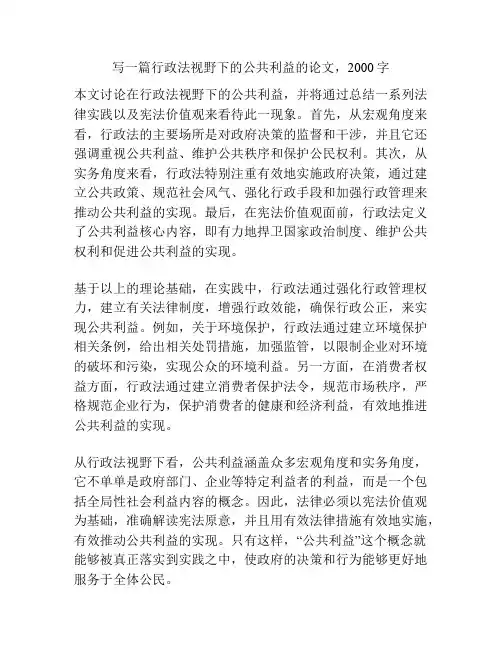 写一篇行政法视野下的公共利益的论文，2000 字

本文讨论在行政法视野下的公共利益，并将通过总结一系列法律实践以及宪法价值观来看待此一现象。首先，从宏观角度来看，行政法的主要场所是对政府决策的监督和干涉，并且它还强调重视公共利益、维护公共秩序和保护公民权利。其次，从实务角度来看，行政法特别注重有效地实施政府决策，通过建立公共政策、规范社会风气、强化行政手段和加强行政管理来推动公共利益的实现。最后，在宪法价值观面前，行政法定义了公共利益核心内容，即有力地捍卫国家政治制度、维护公共权利和促进公共利益的实现。

基于以上的理论基础，在实践中，行政法通过强化行政管理权力，建立有关法律制度，增强行政效能，确保行政公正，来实现公共利益。例如，关于环境保护，行政法通过建立环境保护相关条例，给出相关处罚措施，加强监管，以限制企业对环境的破坏和污染，实现公众的环境利益。另一方面，在消费者权益方面，行政法通过建立消费者保护法令，规范市场秩序，严格规范企业行为，保护消费者的健康和经济利益，有效地推进公共利益的实现。

从行政法视野下看，公共利益涵盖众多宏观角度和实务角度，它不单单是政府部门、企业等特定利益者的利益，而是一个包括全局性社会利益内容的概念。因此，法律必须以宪法价值观为基础，准确解读宪法原意，并且用有效法律措施有效地实施，有效推动公共利益的实现。只有这样，“公共利益”这个概念就能够被真正落实到实践之中，使政府的决策和行为能够更好地服务于全体公民。